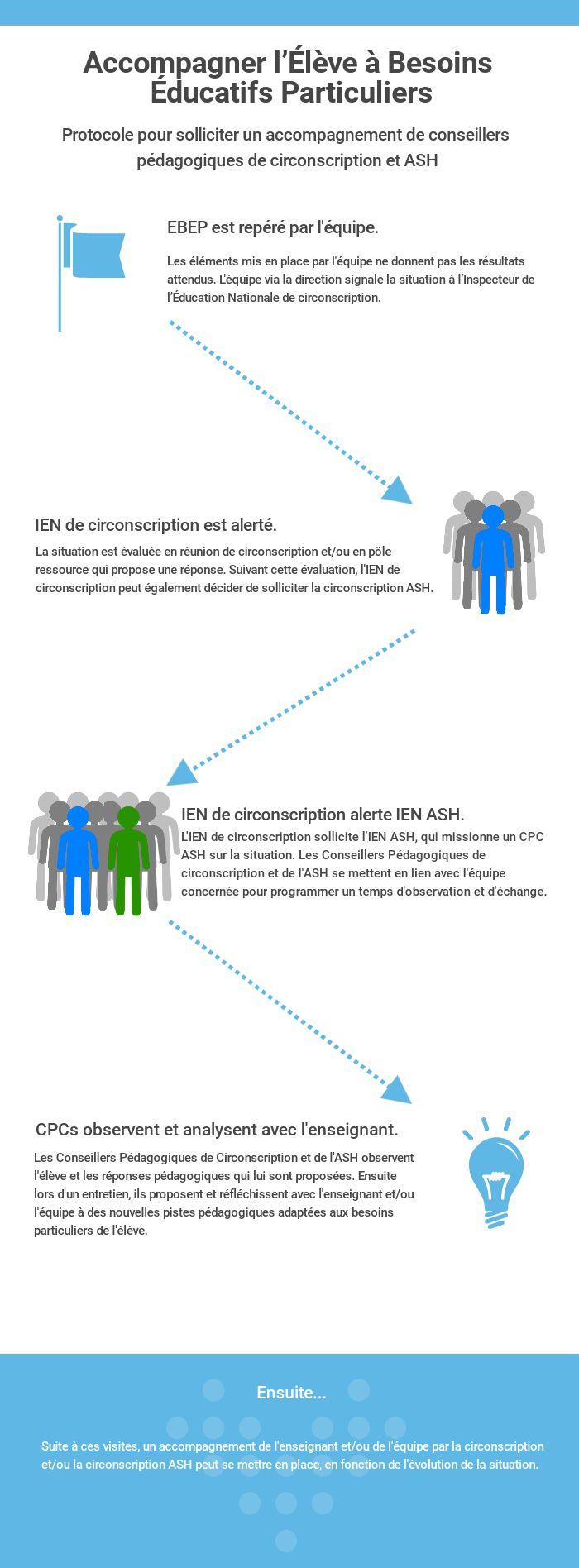 Accompagner l'Élève à Besoins Éducatifs Particuliers

Protocole pour solliciter un accompagnement de conseillers pédagogiques de circonscription et ASH

EBEP est repéré par l'équipe.

Les éléments mis en place par l'équipe ne donnent pas les résultats attendus. L'équipe via la direction signale la situation à l'Inspecteur de l'Éducation Nationale de circonscription.

IEN de circonscription est alerté.

La situation est évaluée en réunion de circonscription et/ou en pôle ressource qui propose une réponse. Suivant cette évaluation, l'IEN de circonscription peut également décider de solliciter la circonscription ASH.

IEN de circonscription alerte IEN ASH.

L'IEN de circonscription sollicite l'IEN ASH, qui missionne un CPC ASH sur la situation. Les Conseillers Pédagogiques de circonscription et de l'ASH se mettent en lien avec l'équipe concernée pour programmer un temps d'observation et d'échange.

CPCs observent et analysent avec l'enseignant.

Les Conseillers Pédagogiques de Circonscription et de l'ASH observent l'élève et les réponses pédagogiques qui lui sont proposées. Ensuite lors d'un entretien, ils proposent et réfléchissent avec l'enseignant et/ou l'équipe à des nouvelles pistes pédagogiques adaptées aux besoins particuliers de l'élève.

Ensuite...

Suite à ces visites, un accompagnement de l'enseignant et/ou de l'équipe par la circonscription et/ou la circonscription ASH peut se mettre en place, en fonction de l'évolution de la situation.